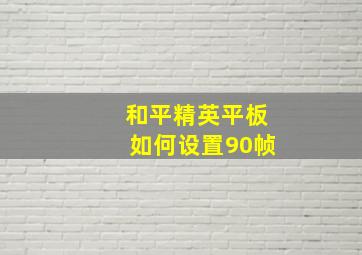 和平精英平板
如何设置90帧